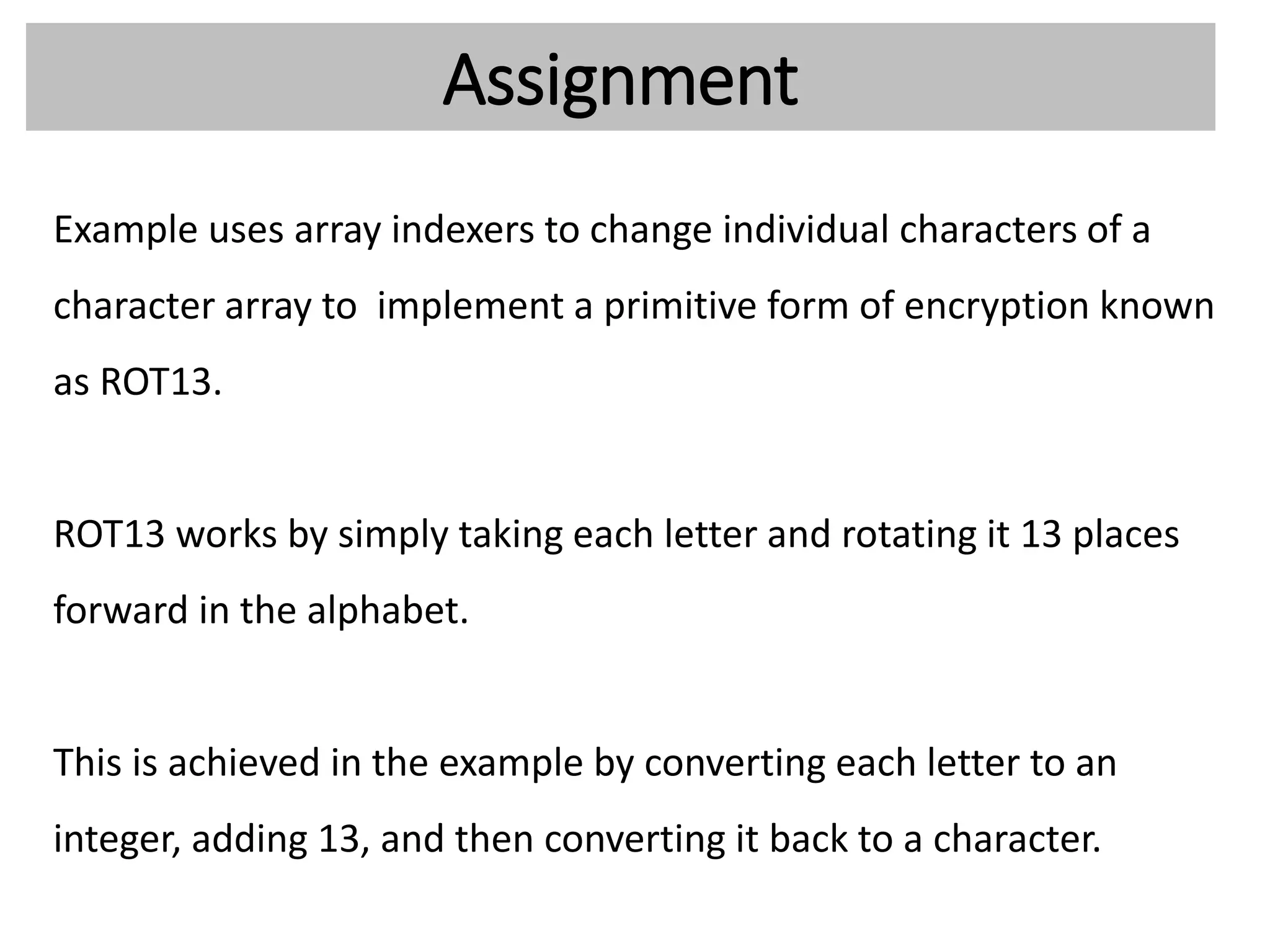 Assignment

Example uses array indexers to change individual characters of a character array to implement a primitive form of encryption known as ROT13.

ROT13 works by simply taking each letter and rotating it 13 places forward in the alphabet.

This is achieved in the example by converting each letter to an integer, adding 13, and then converting it back to a character.